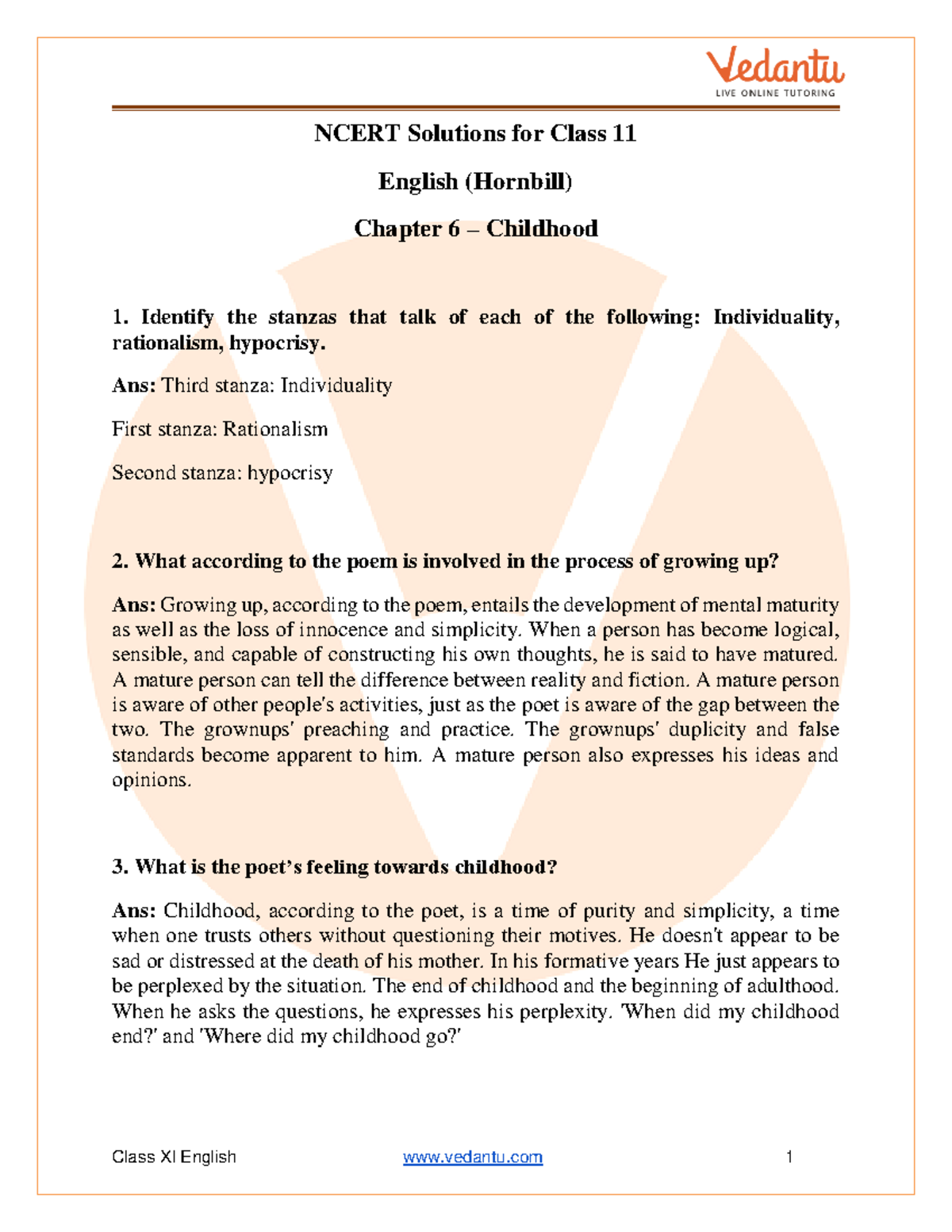 Vedantu
LIVE ONLINE TUTORING

NCERT Solutions for Class 11

English (Hornbill)

Chapter 6 – Childhood

1. Identify the stanzas that talk of each of the following: Individuality, rationalism, hypocrisy.

Ans: Third stanza: Individuality

First stanza: Rationalism

Second stanza: hypocrisy

2. What according to the poem is involved in the process of growing up?

Ans: Growing up, according to the poem, entails the development of mental maturity as well as the loss of innocence and simplicity. When a person has become logical, sensible, and capable of constructing his own thoughts, he is said to have matured. A mature person can tell the difference between reality and fiction. A mature person is aware of other people's activities, just as the poet is aware of the gap between the two. The grownups' preaching and practice. The grownups' duplicity and false standards become apparent to him. A mature person also expresses his ideas and opinions.

3. What is the poet's feeling towards childhood?

Ans: Childhood, according to the poet, is a time of purity and simplicity, a time when one trusts others without questioning their motives. He doesn't appear to be sad or distressed at the death of his mother. In his formative years He just appears to be perplexed by the situation. The end of childhood and the beginning of adulthood. When he asks the questions, he expresses his perplexity. 'When did my childhood end?' and 'Where did my childhood go?'

Class XI English www.vedantu.com 1